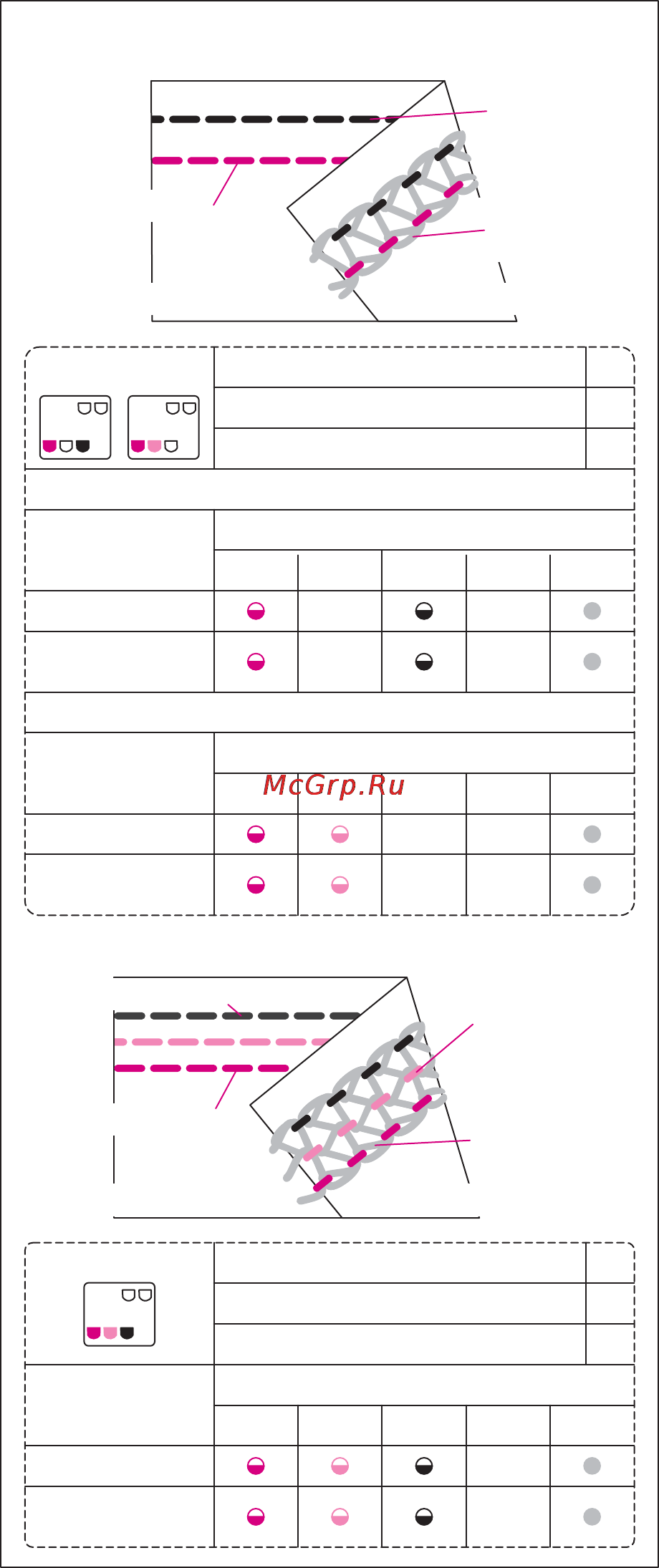 McGrp.Ru